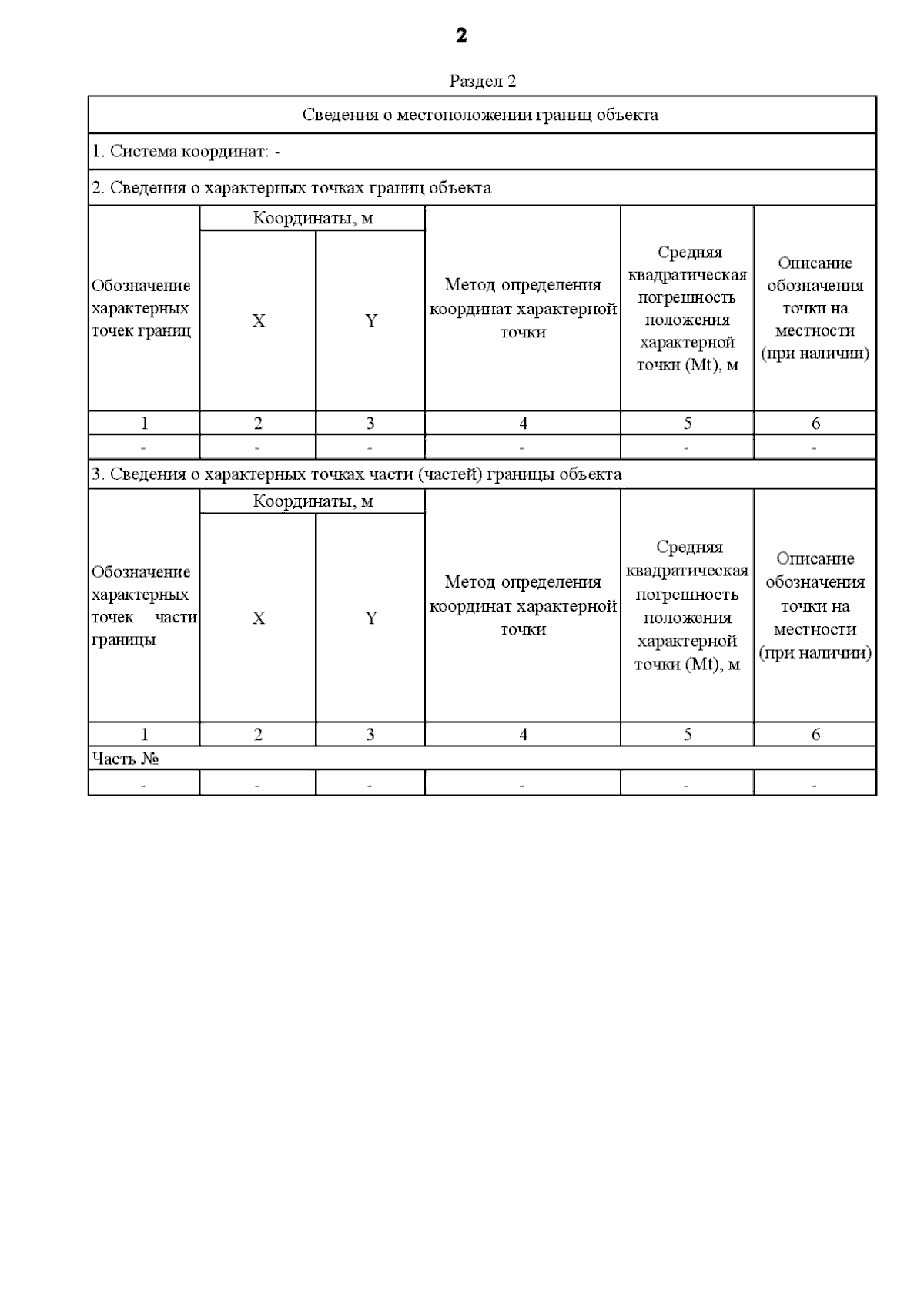 2

Раздел 2

Сведения о местоположении границ объекта

1. Система координат: -

2. Сведения о характерных точках границ объекта

| Обозначение характерных точек границ | Координаты, м X | Координаты, м Y | Метод определения координат характерной точки | Средняя квадратическая погрешность положения характерной точки (Mt), м | Описание обозначения точки на местности (при наличии) |
|---|---|---|---|---|---|
| 1 | 2 | 3 | 4 | 5 | 6 |
| - | - | - | - | - | - |

3. Сведения о характерных точках части (частей) границы объекта

| Обозначение характерных точек части границы | Координаты, м X | Координаты, м Y | Метод определения координат характерной точки | Средняя квадратическая погрешность положения характерной точки (Mt), м | Описание обозначения точки на местности (при наличии) |
|---|---|---|---|---|---|
| 1 | 2 | 3 | 4 | 5 | 6 |
| Часть № | | | | | |
| - | - | - | - | - | - |